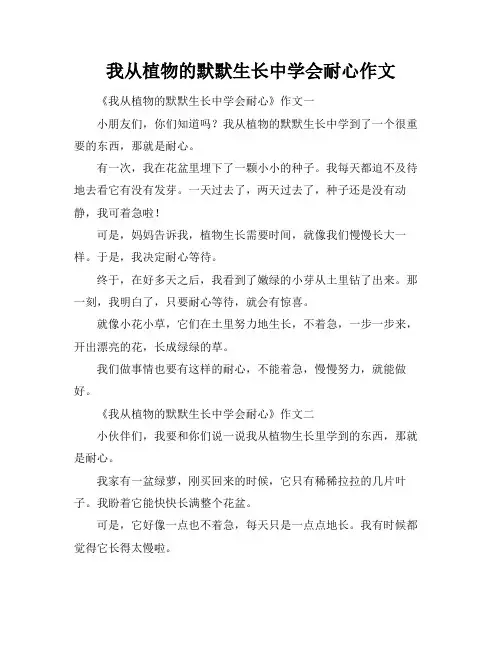 我从植物的默默生长中学会耐心作文

《我从植物的默默生长中学会耐心》作文一

小朋友们，你们知道吗？我从植物的默默生长中学到了一个很重要的东西，那就是耐心。

有一次，我在花盆里埋下了一颗小小的种子。我每天都迫不及待地去看它有没有发芽。一天过去了，两天过去了，种子还是没有动静，我可着急啦！

可是，妈妈告诉我，植物生长需要时间，就像我们慢慢长大一样。于是，我决定耐心等待。

终于，在好多天之后，我看到了嫩绿的小芽从土里钻了出来。那一刻，我明白了，只要耐心等待，就会有惊喜。

就像小花小草，它们在土里努力地生长，不着急，一步一步来，开出漂亮的花，长成绿绿的草。

我们做事情也要有这样的耐心，不能着急，慢慢努力，就能做好。

《我从植物的默默生长中学会耐心》作文二

小伙伴们，我要和你们说一说我从植物生长里学到的东西，那就是耐心。

我家有一盆绿萝，刚买回来的时候，它只有稀稀拉拉的几片叶子。我盼着它能快快长满整个花盆。

可是，它好像一点也不着急，每天只是一点点地长。我有时候都觉得它长得太慢啦。